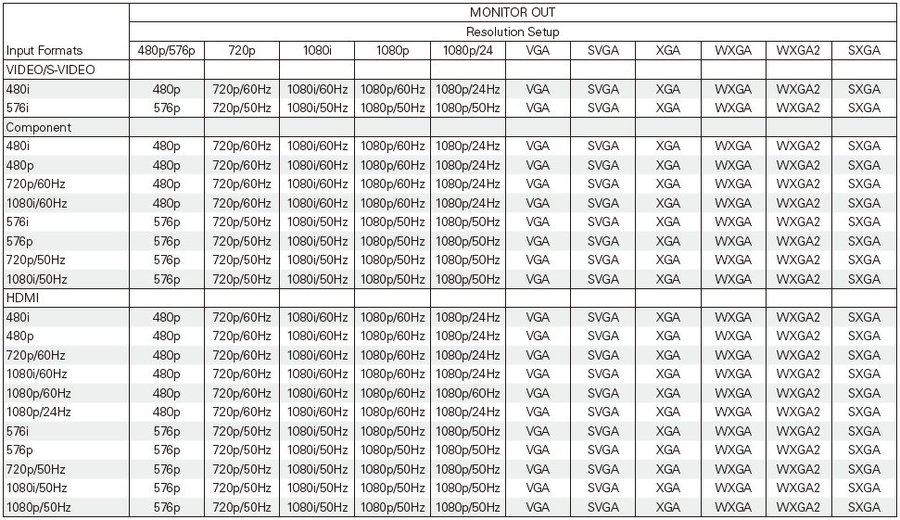 | | MONITOR OUT | | | | | | | | | | |
|---|---|---|---|---|---|---|---|---|---|---|---|
| | Resolution Setup | | | | | | | | | | |
| Input Formats | 480p/576p | 720p | 1080i | 1080p | 1080p/24 | VGA | SVGA | XGA | WXGA | WXGA2 | SXGA |
| VIDEO/S-VIDEO | | | | | | | | | | | |
| 480i | 480p | 720p/60Hz | 1080i/60Hz | 1080p/60Hz | 1080p/24Hz | VGA | SVGA | XGA | WXGA | WXGA2 | SXGA |
| 576i | 576p | 720p/50Hz | 1080i/50Hz | 1080p/50Hz | 1080p/50Hz | VGA | SVGA | XGA | WXGA | WXGA2 | SXGA |
| Component | | | | | | | | | | | |
| 480i | 480p | 720p/60Hz | 1080i/60Hz | 1080p/60Hz | 1080p/24Hz | VGA | SVGA | XGA | WXGA | WXGA2 | SXGA |
| 480p | 480p | 720p/60Hz | 1080i/60Hz | 1080p/60Hz | 1080p/24Hz | VGA | SVGA | XGA | WXGA | WXGA2 | SXGA |
| 720p/60Hz | 480p | 720p/60Hz | 1080i/60Hz | 1080p/60Hz | 1080p/24Hz | VGA | SVGA | XGA | WXGA | WXGA2 | SXGA |
| 1080i/60Hz | 480p | 720p/60Hz | 1080i/60Hz | 1080p/60Hz | 1080p/24Hz | VGA | SVGA | XGA | WXGA | WXGA2 | SXGA |
| 576i | 576p | 720p/50Hz | 1080i/50Hz | 1080p/50Hz | 1080p/50Hz | VGA | SVGA | XGA | WXGA | WXGA2 | SXGA |
| 576p | 576p | 720p/50Hz | 1080i/50Hz | 1080p/50Hz | 1080p/50Hz | VGA | SVGA | XGA | WXGA | WXGA2 | SXGA |
| 720p/50Hz | 576p | 720p/50Hz | 1080i/50Hz | 1080p/50Hz | 1080p/50Hz | VGA | SVGA | XGA | WXGA | WXGA2 | SXGA |
| 1080i/50Hz | 576p | 720p/50Hz | 1080i/50Hz | 1080p/50Hz | 1080p/50Hz | VGA | SVGA | XGA | WXGA | WXGA2 | SXGA |
| HDMI | | | | | | | | | | | |
| 480i | 480p | 720p/60Hz | 1080i/60Hz | 1080p/60Hz | 1080p/24Hz | VGA | SVGA | XGA | WXGA | WXGA2 | SXGA |
| 480p | 480p | 720p/60Hz | 1080i/60Hz | 1080p/60Hz | 1080p/24Hz | VGA | SVGA | XGA | WXGA | WXGA2 | SXGA |
| 720p/60Hz | 480p | 720p/60Hz | 1080i/60Hz | 1080p/60Hz | 1080p/24Hz | VGA | SVGA | XGA | WXGA | WXGA2 | SXGA |
| 1080i/60Hz | 480p | 720p/60Hz | 1080i/60Hz | 1080p/60Hz | 1080p/24Hz | VGA | SVGA | XGA | WXGA | WXGA2 | SXGA |
| 1080p/60Hz | 480p | 720p/60Hz | 1080i/60Hz | 1080p/60Hz | 1080p/60Hz | VGA | SVGA | XGA | WXGA | WXGA2 | SXGA |
| 1080p/24Hz | 480p | 720p/60Hz | 1080i/60Hz | 1080p/60Hz | 1080p/24Hz | VGA | SVGA | XGA | WXGA | WXGA2 | SXGA |
| 576i | 576p | 720p/50Hz | 1080i/50Hz | 1080p/50Hz | 1080p/50Hz | VGA | SVGA | XGA | WXGA | WXGA2 | SXGA |
| 576p | 576p | 720p/50Hz | 1080i/50Hz | 1080p/50Hz | 1080p/50Hz | VGA | SVGA | XGA | WXGA | WXGA2 | SXGA |
| 720p/50Hz | 576p | 720p/50Hz | 1080i/50Hz | 1080p/50Hz | 1080p/50Hz | VGA | SVGA | XGA | WXGA | WXGA2 | SXGA |
| 1080i/50Hz | 576p | 720p/50Hz | 1080i/50Hz | 1080p/50Hz | 1080p/50Hz | VGA | SVGA | XGA | WXGA | WXGA2 | SXGA |
| 1080p/50Hz | 576p | 720p/50Hz | 1080i/50Hz | 1080p/50Hz | 1080p/50Hz | VGA | SVGA | XGA | WXGA | WXGA2 | SXGA |